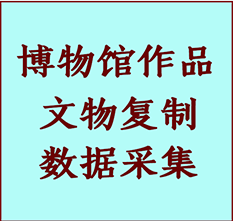 博物馆作品
文物复制
数据采集